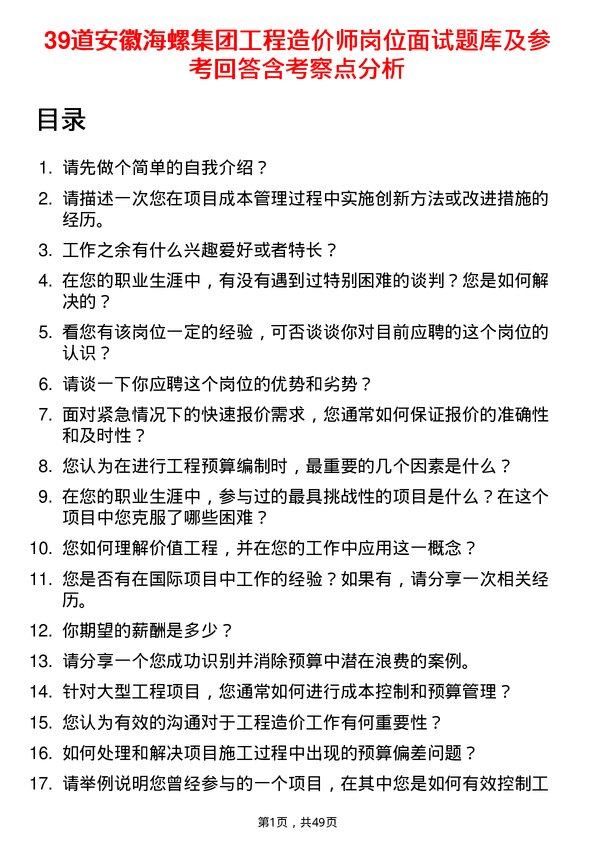 39道安徽海螺集团工程造价师岗位面试题库及参考回答含考察点分析

目录

1. 请先做个简单的自我介绍？

2. 请描述一次您在项目成本管理过程中实施创新方法或改进措施的经历。

3. 工作之余有什么兴趣爱好或者特长？

4. 在您的职业生涯中，有没有遇到过特别困难的谈判？您是如何解决的？

5. 看您有该岗位一定的经验，可否谈谈你对目前应聘的这个岗位的认识？

6. 请谈一下你应聘这个岗位的优势和劣势？

7. 面对紧急情况下的快速报价需求，您通常如何保证报价的准确性和及时性？

8. 您认为在进行工程预算编制时，最重要的几个因素是什么？

9. 在您的职业生涯中，参与过的最具挑战性的项目是什么？在这个项目中您克服了哪些困难？

10. 您如何理解价值工程，并在您的工作中应用这一概念？

11. 您是否有在国际项目中工作的经验？如果有，请分享一次相关经历。

12. 你期望的薪酬是多少？

13. 请分享一个您成功识别并消除预算中潜在浪费的案例。

14. 针对大型工程项目，您通常如何进行成本控制和预算管理？

15. 您认为有效的沟通对于工程造价工作有何重要性？

16. 如何处理和解决项目施工过程中出现的预算偏差问题？

17. 请举例说明您曾经参与的一个项目，在其中您是如何有效控制工

第1页，共49页